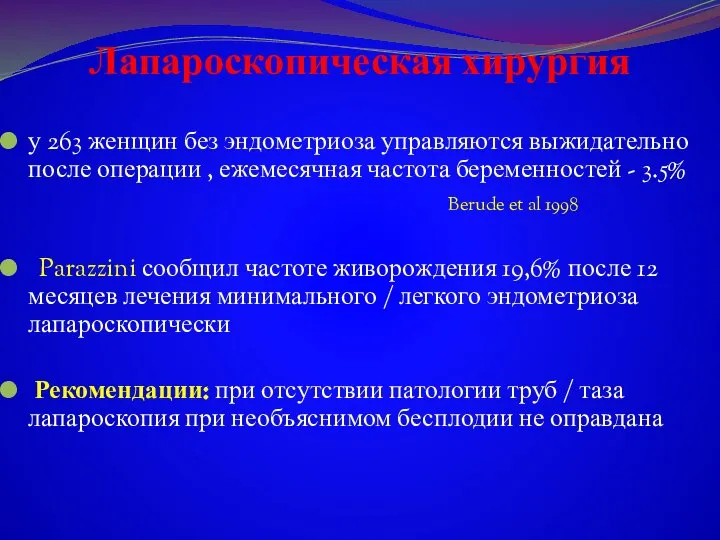 Лапароскопическая хирургия

у 263 женщин без эндометриоза управляются выжидательно после операции , ежемесячная частота беременностей - 3.5%

Berude et al 1998

Parazzini сообщил частоте живорождения 19,6% после 12 месяцев лечения минимального / легкого эндометриоза лапароскопически

Рекомендации: при отсутствии патологии труб / таза лапароскопия при необъяснимом бесплодии не оправдана